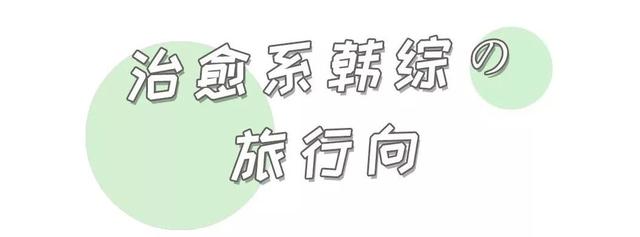 治愈系韩综の

旅行向